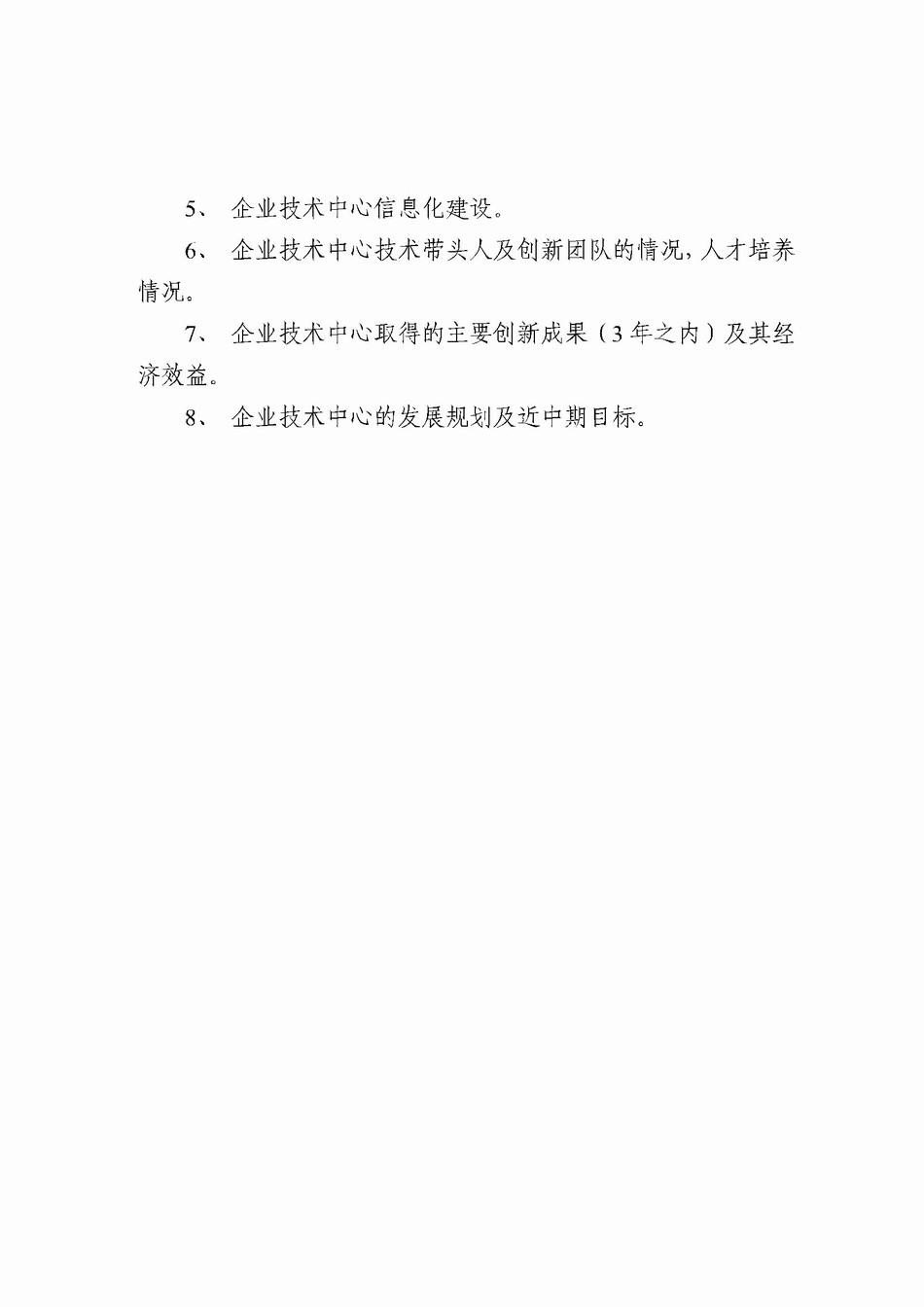 5、企业技术中心信息化建设。

6、企业技术中心技术带头人及创新团队的情况，人才培养情况。

7、企业技术中心取得的主要创新成果（3年之内）及其经济效益。

8、企业技术中心的发展规划及近中期目标。